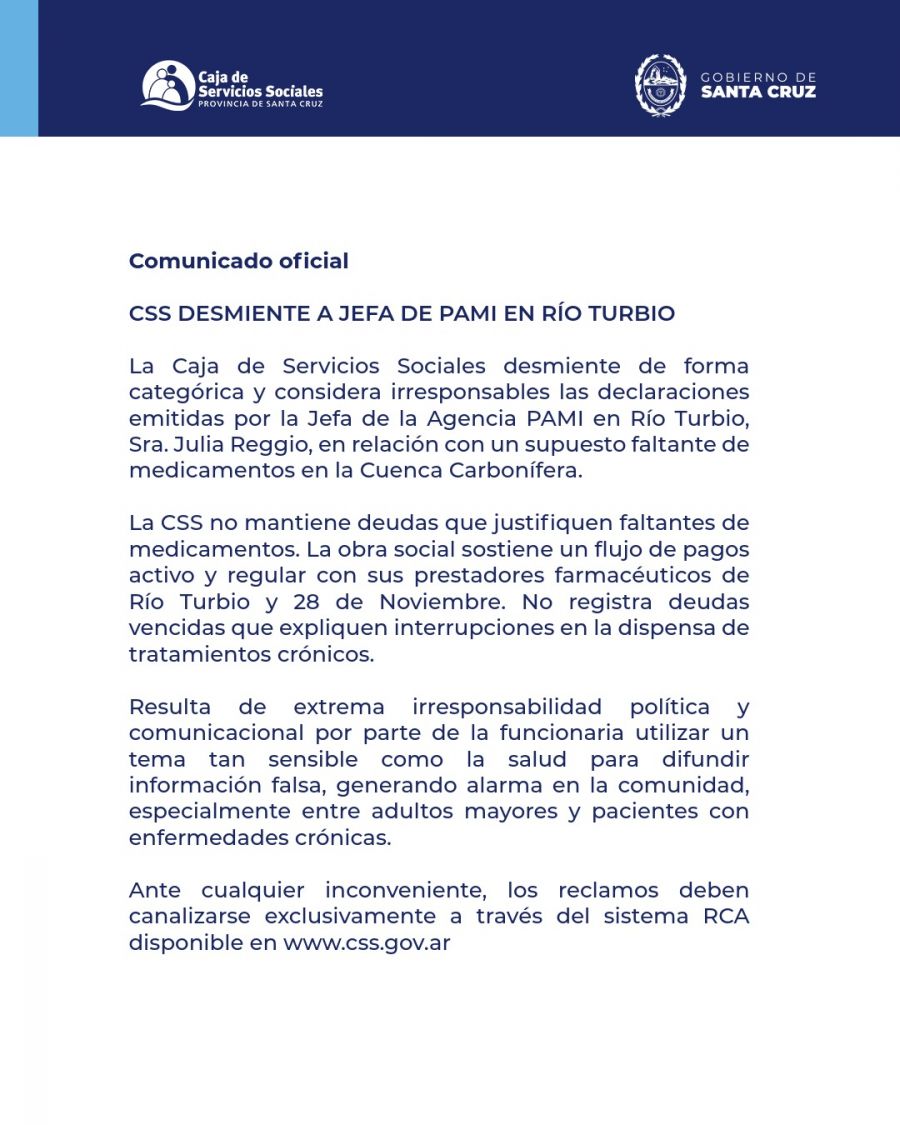 Caja de Servicios Sociales
PROVINCIA DE SANTA CRUZ

GOBIERNO DE
SANTA CRUZ

Comunicado oficial

CSS DESMIENTE A JEFA DE PAMI EN RÍO TURBIO

La Caja de Servicios Sociales desmiente de forma categórica y considera irresponsables las declaraciones emitidas por la Jefa de la Agencia PAMI en Río Turbio, Sra. Julia Reggio, en relación con un supuesto faltante de medicamentos en la Cuenca Carbonífera.

La CSS no mantiene deudas que justifiquen faltantes de medicamentos. La obra social sostiene un flujo de pagos activo y regular con sus prestadores farmacéuticos de Río Turbio y 28 de Noviembre. No registra deudas vencidas que expliquen interrupciones en la dispensa de tratamientos crónicos.

Resulta de extrema irresponsabilidad política y comunicacional por parte de la funcionaria utilizar un tema tan sensible como la salud para difundir información falsa, generando alarma en la comunidad, especialmente entre adultos mayores y pacientes con enfermedades crónicas.

Ante cualquier inconveniente, los reclamos deben canalizarse exclusivamente a través del sistema RCA disponible en www.css.gov.ar